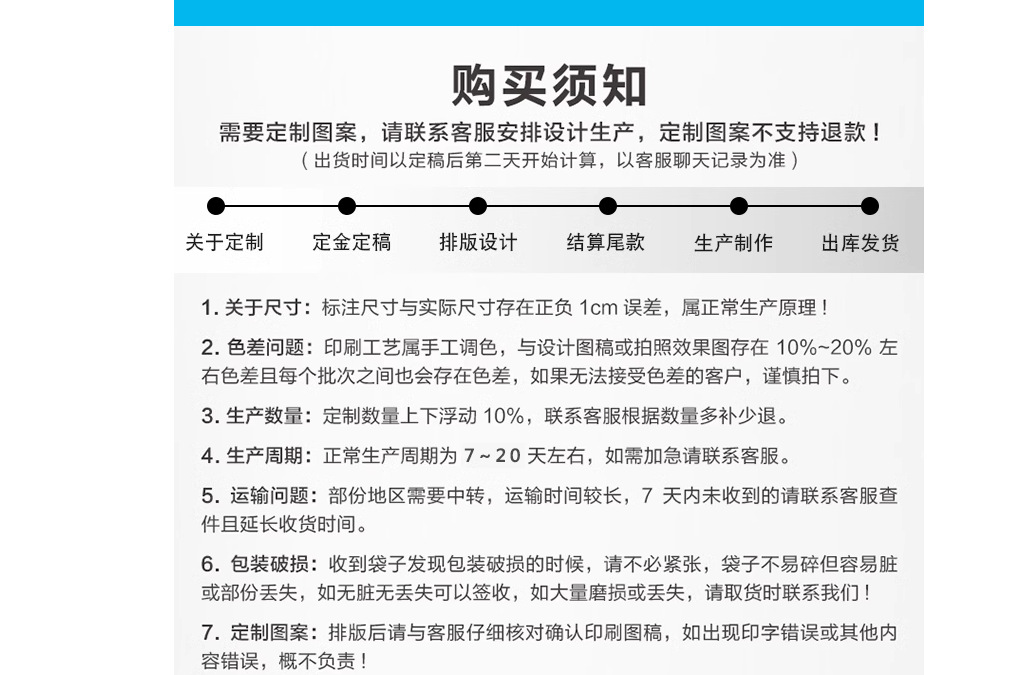 购买须知

需要定制图案，请联系客服安排设计生产，定制图案不支持退款！

（出货时间以定稿后第二天开始计算，以客服聊天记录为准）

关于定制 定金定稿 排版设计 结算尾款 生产制作 出库发货

1.关于尺寸：标注尺寸与实际尺寸存在正负1cm误差，属正常生产原理！

2.色差问题：印刷工艺属手工调色，与设计图稿或拍照效果图存在10%~20%左右色差且每个批次之间也会存在色差，如果无法接受色差的客户，谨慎拍下。

3.生产数量：定制数量上下浮动10%，联系客服根据数量多补少退。

4.生产周期：正常生产周期为7~20天左右，如需加急请联系客服。

5.运输问题：部份地区需要中转，运输时间较长，7天内未收到的请联系客服查件且延长收货时间。

6.包装破损：收到袋子发现包装破损的时候，请不必紧张，袋子不易碎但容易脏或部份丢失，如无脏无丢失可以签收，如大量磨损或丢失，请取货时联系我们！

7.定制图案：排版后请与客服仔细核对确认印刷图稿，如出现印字错误或其他内容错误，概不负责！